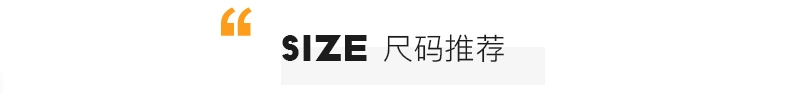 “

SIZE 尺码推荐